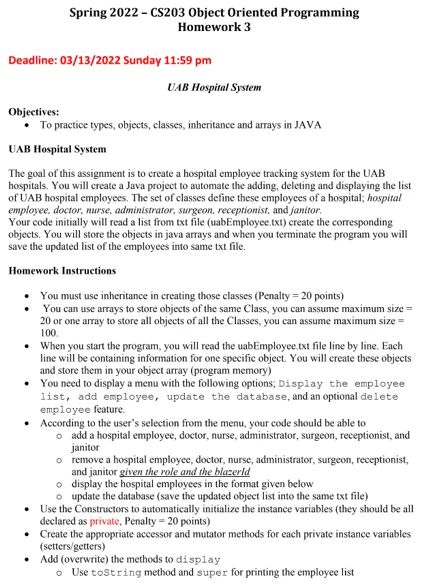 Spring 2022 – CS203 Object Oriented Programming
Homework 3

Deadline: 03/13/2022 Sunday 11:59 pm

UAB Hospital System

Objectives:
• To practice types, objects, classes, inheritance and arrays in JAVA

UAB Hospital System

The goal of this assignment is to create a hospital employee tracking system for the UAB hospitals. You will create a Java project to automate the adding, deleting and displaying the list of UAB hospital employees. The set of classes define these employees of a hospital; hospital employee, doctor, nurse, administrator, surgeon, receptionist, and janitor.
Your code initially will read a list from txt file (uabEmployee.txt) create the corresponding objects. You will store the objects in java arrays and when you terminate the program you will save the updated list of the employees into same txt file.

Homework Instructions

• You must use inheritance in creating those classes (Penalty = 20 points)
• You can use arrays to store objects of the same Class, you can assume maximum size = 20 or one array to store all objects of all the Classes, you can assume maximum size = 100.
• When you start the program, you will read the uabEmployee.txt file line by line. Each line will be containing information for one specific object. You will create these objects and store them in your object array (program memory)
• You need to display a menu with the following options; Display the employee list, add employee, update the database, and an optional delete employee feature.
• According to the user's selection from the menu, your code should be able to
  o add a hospital employee, doctor, nurse, administrator, surgeon, receptionist, and janitor
  o remove a hospital employee, doctor, nurse, administrator, surgeon, receptionist, and janitor given the role and the blazerId
  o display the hospital employees in the format given below
  o update the database (save the updated object list into the same txt file)
• Use the Constructors to automatically initialize the instance variables (they should be all declared as private, Penalty = 20 points)
• Create the appropriate accessor and mutator methods for each private instance variables (setters/getters)
• Add (overwrite) the methods to display
  o Use toString method and super for printing the employee list